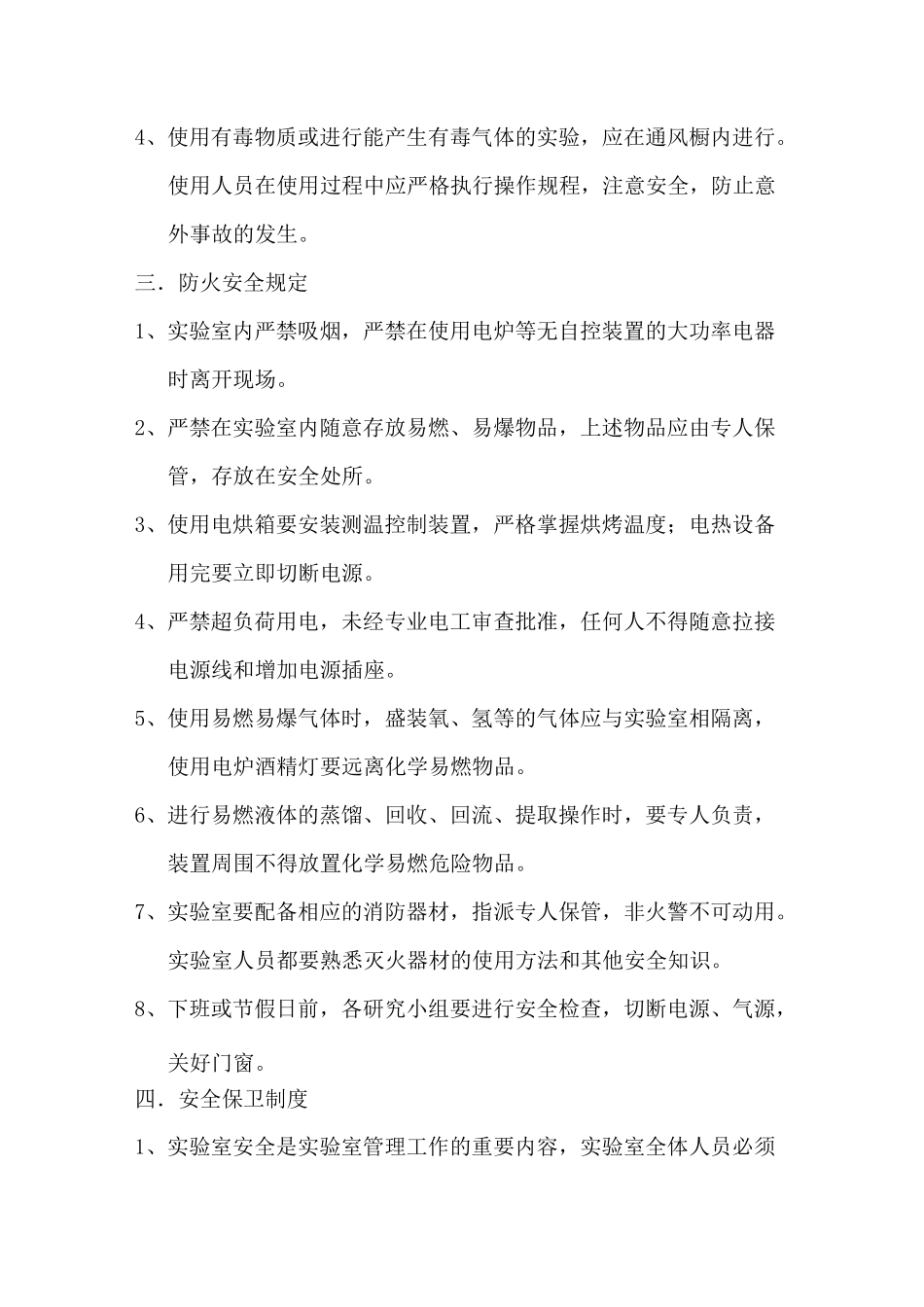 4、使用有毒物质或进行能产生有毒气体的实验，应在通风橱内进行。使用人员在使用过程中应严格执行操作规程，注意安全，防止意外事故的发生。

三．防火安全规定

1、实验室内严禁吸烟，严禁在使用电炉等无自控装置的大功率电器时离开现场。

2、严禁在实验室内随意存放易燃、易爆物品，上述物品应由专人保管，存放在安全处所。

3、使用电烘箱要安装测温控制装置，严格掌握烘烤温度；电热设备用完要立即切断电源。

4、严禁超负荷用电，未经专业电工审查批准，任何人不得随意拉接电源线和增加电源插座。

5、使用易燃易爆气体时，盛装氧、氢等的气体应与实验室相隔离，使用电炉酒精灯要远离化学易燃物品。

6、进行易燃液体的蒸馏、回收、回流、提取操作时，要专人负责，装置周围不得放置化学易燃危险物品。

7、实验室要配备相应的消防器材，指派专人保管，非火警不可动用。实验室人员都要熟悉灭火器材的使用方法和其他安全知识。

8、下班或节假日前，各研究小组要进行安全检查，切断电源、气源，关好门窗。

四．安全保卫制度

1、实验室安全是实验室管理工作的重要内容，实验室全体人员必须